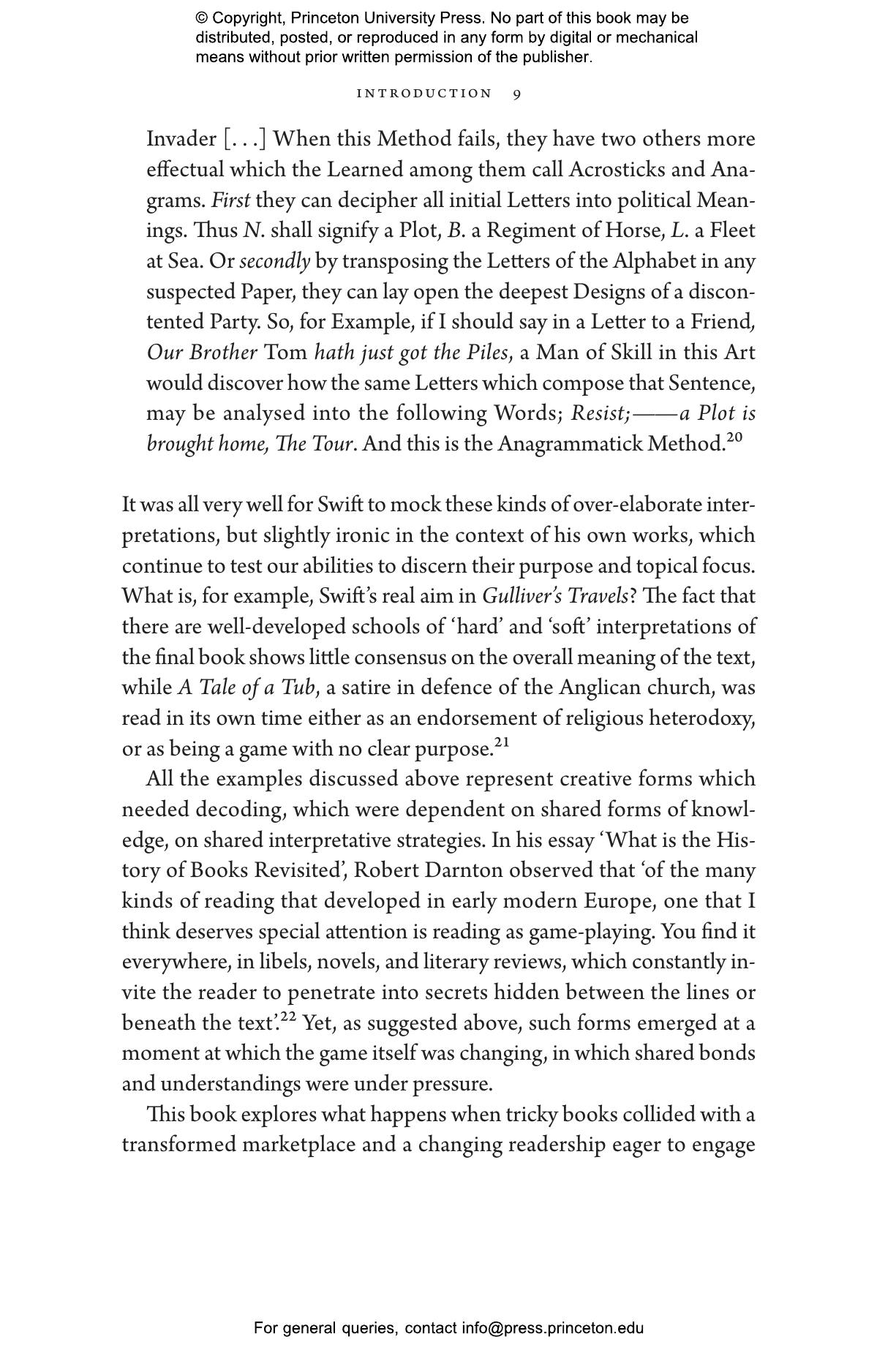 © Copyright, Princeton University Press. No part of this book may be distributed, posted, or reproduced in any form by digital or mechanical means without prior written permission of the publisher.

INTRODUCTION 9

Invader [. . .] When this Method fails, they have two others more effectual which the Learned among them call Acrosticks and Anagrams. First they can decipher all initial Letters into political Meanings. Thus N. shall signify a Plot, B. a Regiment of Horse, L. a Fleet at Sea. Or secondly by transposing the Letters of the Alphabet in any suspected Paper, they can lay open the deepest Designs of a discontented Party. So, for Example, if I should say in a Letter to a Friend, Our Brother Tom hath just got the Piles, a Man of Skill in this Art would discover how the same Letters which compose that Sentence, may be analysed into the following Words; Resist;——a Plot is brought home, The Tour. And this is the Anagrammatick Method.$^{20}$

It was all very well for Swift to mock these kinds of over-elaborate interpretations, but slightly ironic in the context of his own works, which continue to test our abilities to discern their purpose and topical focus. What is, for example, Swift's real aim in Gulliver's Travels? The fact that there are well-developed schools of 'hard' and 'soft' interpretations of the final book shows little consensus on the overall meaning of the text, while A Tale of a Tub, a satire in defence of the Anglican church, was read in its own time either as an endorsement of religious heterodoxy, or as being a game with no clear purpose.$^{21}$

All the examples discussed above represent creative forms which needed decoding, which were dependent on shared forms of knowledge, on shared interpretative strategies. In his essay 'What is the History of Books Revisited', Robert Darnton observed that 'of the many kinds of reading that developed in early modern Europe, one that I think deserves special attention is reading as game-playing. You find it everywhere, in libels, novels, and literary reviews, which constantly invite the reader to penetrate into secrets hidden between the lines or beneath the text'.$^{22}$ Yet, as suggested above, such forms emerged at a moment at which the game itself was changing, in which shared bonds and understandings were under pressure.

This book explores what happens when tricky books collided with a transformed marketplace and a changing readership eager to engage

For general queries, contact info@press.princeton.edu